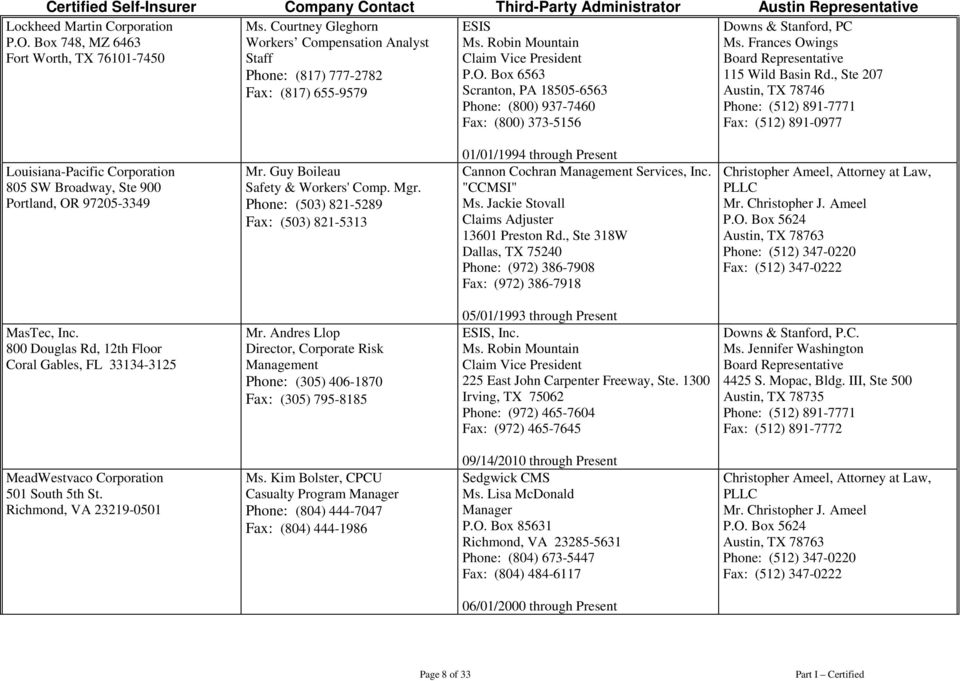 | Certified Self-Insurer | Company Contact | Third-Party Administrator | Austin Representative |
|---|---|---|---|
| Lockheed Martin Corporation P.O. Box 748, MZ 6463 Fort Worth, TX 76101-7450 | Ms. Courtney Gleghorn Workers' Compensation Analyst Staff Phone: (817) 777-2782 Fax: (817) 655-9579 | ESIS Ms. Robin Mountain Claim Vice President P.O. Box 6563 Scranton, PA 18505-6563 Phone: (800) 937-7460 Fax: (800) 373-5156 01/01/1994 through Present | Downs & Stanford, PC Ms. Frances Owings Board Representative 115 Wild Basin Rd., Ste 207 Austin, TX 78746 Phone: (512) 891-7771 Fax: (512) 891-0977 |
| Louisiana-Pacific Corporation 805 SW Broadway, Ste 900 Portland, OR 97205-3349 | Mr. Guy Boileau Safety & Workers' Comp. Mgr. Phone: (503) 821-5289 Fax: (503) 821-5313 | Cannon Cochran Management Services, Inc. "CCMSI" Ms. Jackie Stovall Claims Adjuster 13601 Preston Rd., Ste 318W Dallas, TX 75240 Phone: (972) 386-7908 Fax: (972) 386-7918 05/01/1993 through Present | Christopher Ameel, Attorney at Law, PLLC Mr. Christopher J. Ameel P.O. Box 5624 Austin, TX 78763 Phone: (512) 347-0220 Fax: (512) 347-0222 |
| MasTec, Inc. 800 Douglas Rd, 12th Floor Coral Gables, FL 33134-3125 | Mr. Andres Llop Director, Corporate Risk Management Phone: (305) 406-1870 Fax: (305) 795-8185 | ESIS, Inc. Ms. Robin Mountain Claim Vice President 225 East John Carpenter Freeway, Ste. 1300 Irving, TX 75062 Phone: (972) 465-7604 Fax: (972) 465-7645 09/14/2010 through Present | Downs & Stanford, P.C. Ms. Jennifer Washington Board Representative 4425 S. Mopac, Bldg. III, Ste 500 Austin, TX 78735 Phone: (512) 891-7771 Fax: (512) 891-7772 |
| MeadWestvaco Corporation 501 South 5th St. Richmond, VA 23219-0501 | Ms. Kim Bolster, CPCU Casualty Program Manager Phone: (804) 444-7047 Fax: (804) 444-1986 | Sedgwick CMS Ms. Lisa McDonald Manager P.O. Box 85631 Richmond, VA 23285-5631 Phone: (804) 673-5447 Fax: (804) 484-6117 06/01/2000 through Present | Christopher Ameel, Attorney at Law, PLLC Mr. Christopher J. Ameel P.O. Box 5624 Austin, TX 78763 Phone: (512) 347-0220 Fax: (512) 347-0222 |

Page 8 of 33

Part I – Certified